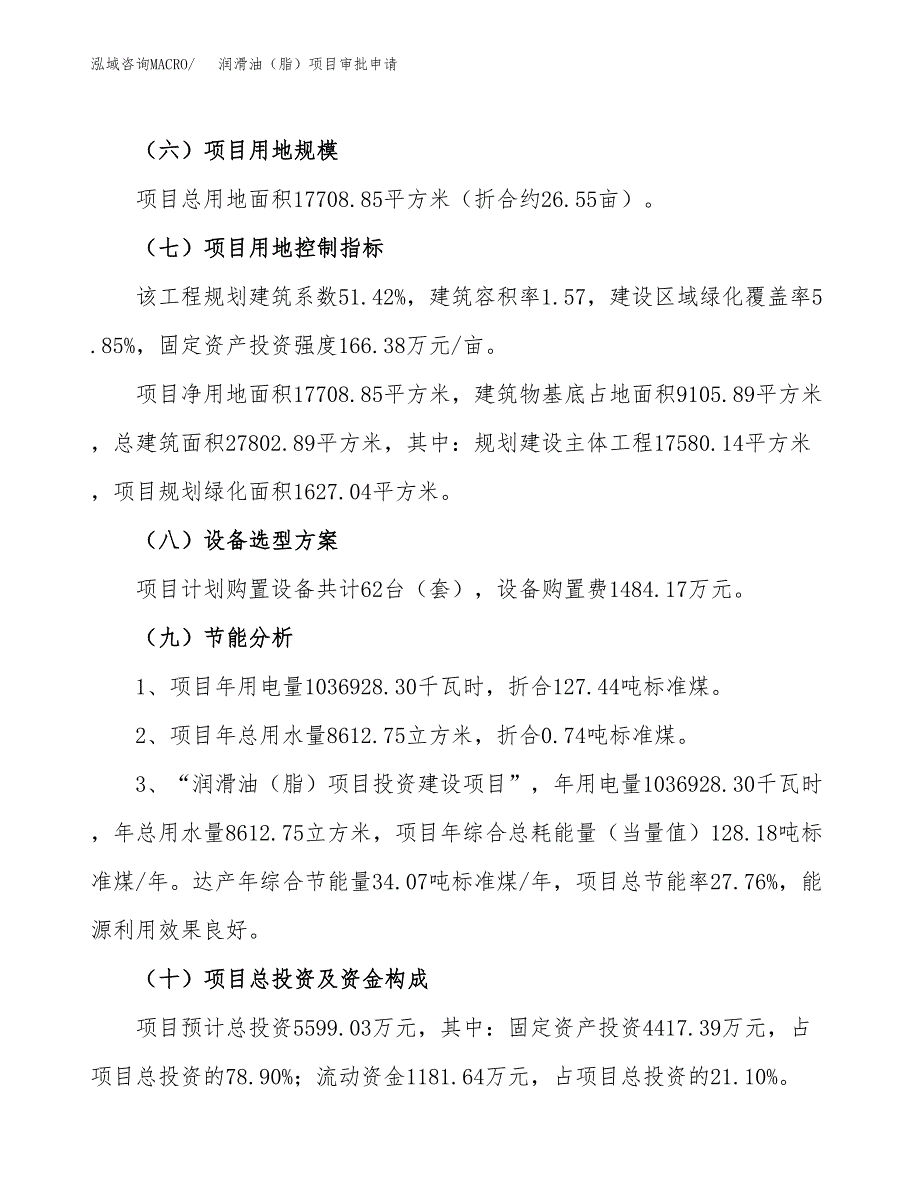 泓域咨询MACRO/　润滑油（脂）项目审批申请

（六）项目用地规模

项目总用地面积17708.85平方米（折合约26.55亩）。

（七）项目用地控制指标

该工程规划建筑系数51.42%，建筑容积率1.57，建设区域绿化覆盖率5.85%，固定资产投资强度166.38万元/亩。

项目净用地面积17708.85平方米，建筑物基底占地面积9105.89平方米，总建筑面积27802.89平方米，其中：规划建设主体工程17580.14平方米，项目规划绿化面积1627.04平方米。

（八）设备选型方案

项目计划购置设备共计62台（套），设备购置费1484.17万元。

（九）节能分析

1、项目年用电量1036928.30千瓦时，折合127.44吨标准煤。

2、项目年总用水量8612.75立方米，折合0.74吨标准煤。

3、“润滑油（脂）项目投资建设项目”，年用电量1036928.30千瓦时，年总用水量8612.75立方米，项目年综合总耗能量（当量值）128.18吨标准煤/年。达产年综合节能量34.07吨标准煤/年，项目总节能率27.76%，能源利用效果良好。

（十）项目总投资及资金构成

项目预计总投资5599.03万元，其中：固定资产投资4417.39万元，占项目总投资的78.90%；流动资金1181.64万元，占项目总投资的21.10%。